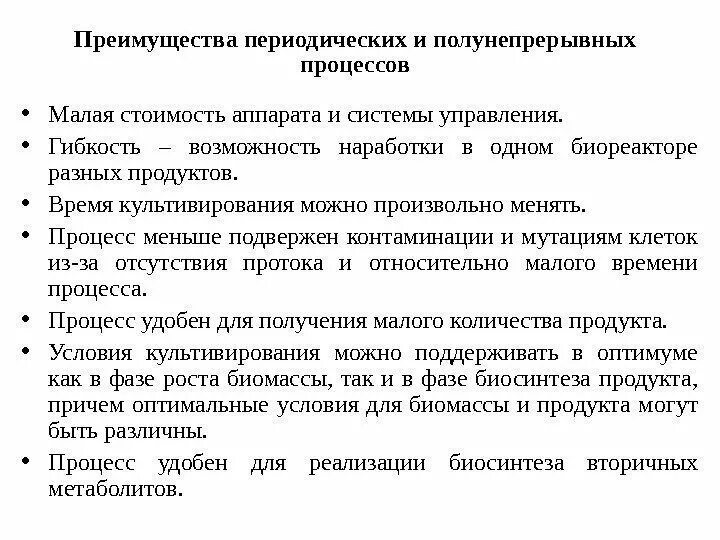 Преимущества периодических и полунепрерывных процессов

• Малая стоимость аппарата и системы управления.
• Гибкость – возможность наработки в одном биореакторе разных продуктов.
• Время культивирования можно произвольно менять.
• Процесс меньше подвержен контаминации и мутациям клеток из-за отсутствия протока и относительно малого времени процесса.
• Процесс удобен для получения малого количества продукта.
• Условия культивирования можно поддерживать в оптимуме как в фазе роста биомассы, так и в фазе биосинтеза продукта, причем оптимальные условия для биомассы и продукта могут быть различны.
• Процесс удобен для реализации биосинтеза вторичных метаболитов.